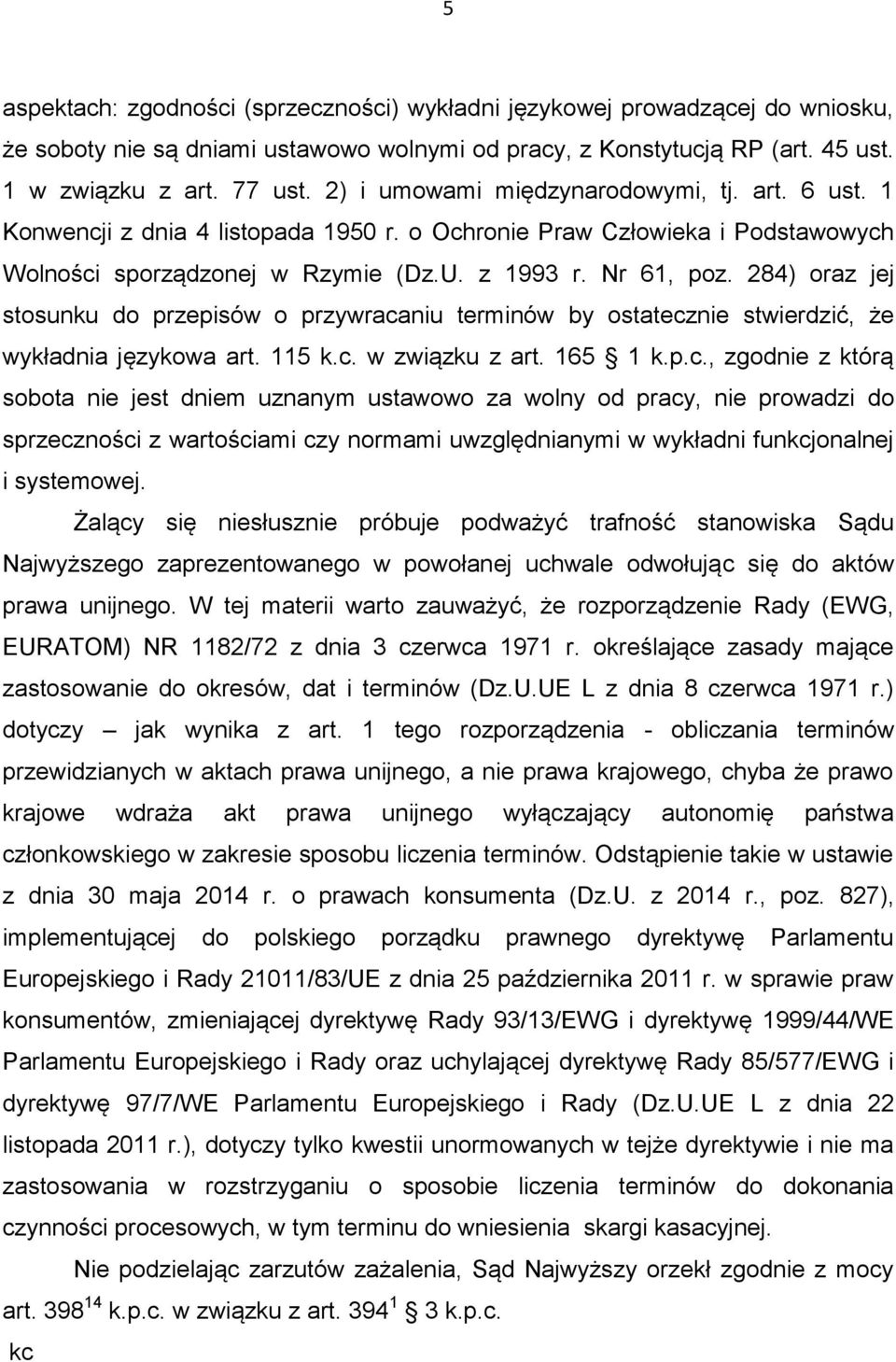 5

aspektach: zgodności (sprzeczności) wykładni językowej prowadzącej do wniosku, że soboty nie są dniami ustawowo wolnymi od pracy, z Konstytucją RP (art. 45 ust. 1 w związku z art. 77 ust. 2) i umowami międzynarodowymi, tj. art. 6 ust. 1 Konwencji z dnia 4 listopada 1950 r. o Ochronie Praw Człowieka i Podstawowych Wolności sporządzonej w Rzymie (Dz.U. z 1993 r. Nr 61, poz. 284) oraz jej stosunku do przepisów o przywracaniu terminów by ostatecznie stwierdzić, że wykładnia językowa art. 115 k.c. w związku z art. 165 § 1 k.p.c., zgodnie z którą sobota nie jest dniem uznanym ustawowo za wolny od pracy, nie prowadzi do sprzeczności z wartościami czy normami uwzględnianymi w wykładni funkcjonalnej i systemowej.

Żalący się niesłusznie próbuje podważyć trafność stanowiska Sądu Najwyższego zaprezentowanego w powołanej uchwale odwołując się do aktów prawa unijnego. W tej materii warto zauważyć, że rozporządzenie Rady (EWG, EURATOM) NR 1182/72 z dnia 3 czerwca 1971 r. określające zasady mające zastosowanie do okresów, dat i terminów (Dz.U.UE L z dnia 8 czerwca 1971 r.) dotyczy – jak wynika z art. 1 tego rozporządzenia - obliczania terminów przewidzianych w aktach prawa unijnego, a nie prawa krajowego, chyba że prawo krajowe wdraża akt prawa unijnego wyłączający autonomię państwa członkowskiego w zakresie sposobu liczenia terminów. Odstąpienie takie w ustawie z dnia 30 maja 2014 r. o prawach konsumenta (Dz.U. z 2014 r., poz. 827), implementującej do polskiego porządku prawnego dyrektywę Parlamentu Europejskiego i Rady 21011/83/UE z dnia 25 października 2011 r. w sprawie praw konsumentów, zmieniającej dyrektywę Rady 93/13/EWG i dyrektywę 1999/44/WE Parlamentu Europejskiego i Rady oraz uchylającej dyrektywę Rady 85/577/EWG i dyrektywę 97/7/WE Parlamentu Europejskiego i Rady (Dz.U.UE L z dnia 22 listopada 2011 r.), dotyczy tylko kwestii unormowanych w tejże dyrektywie i nie ma zastosowania w rozstrzyganiu o sposobie liczenia terminów do dokonania czynności procesowych, w tym terminu do wniesienia skargi kasacyjnej.

Nie podzielając zarzutów zażalenia, Sąd Najwyższy orzekł zgodnie z mocy art. $398^{14}$ k.p.c. w związku z art. $394^{1}$ § 3 k.p.c.

kc